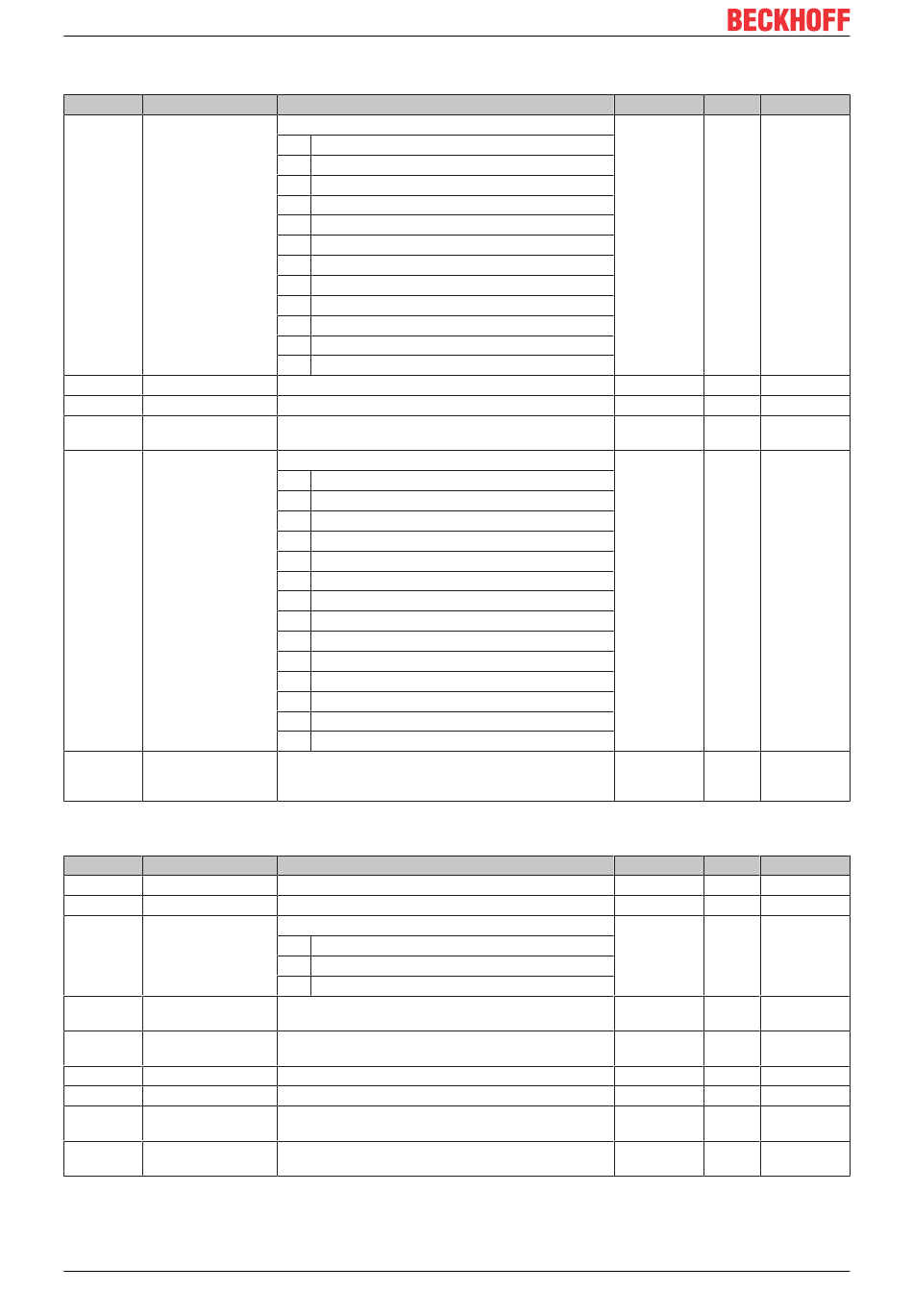 BECKHOFF